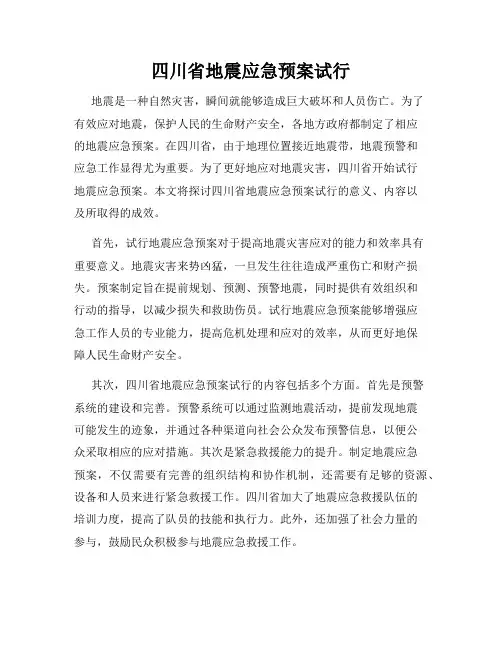 四川省地震应急预案试行

地震是一种自然灾害，瞬间就能够造成巨大破坏和人员伤亡。为了有效应对地震，保护人民的生命财产安全，各地方政府都制定了相应的地震应急预案。在四川省，由于地理位置接近地震带，地震预警和应急工作显得尤为重要。为了更好地应对地震灾害，四川省开始试行地震应急预案。本文将探讨四川省地震应急预案试行的意义、内容以及所取得的成效。

首先，试行地震应急预案对于提高地震灾害应对的能力和效率具有重要意义。地震灾害来势凶猛，一旦发生往往造成严重伤亡和财产损失。预案制定旨在提前规划、预测、预警地震，同时提供有效组织和行动的指导，以减少损失和救助伤员。试行地震应急预案能够增强应急工作人员的专业能力，提高危机处理和应对的效率，从而更好地保障人民生命财产安全。

其次，四川省地震应急预案试行的内容包括多个方面。首先是预警系统的建设和完善。预警系统可以通过监测地震活动，提前发现地震可能发生的迹象，并通过各种渠道向社会公众发布预警信息，以便公众采取相应的应对措施。其次是紧急救援能力的提升。制定地震应急预案，不仅需要有完善的组织结构和协作机制，还需要有足够的资源、设备和人员来进行紧急救援工作。四川省加大了地震应急救援队伍的培训力度，提高了队员的技能和执行力。此外，还加强了社会力量的参与，鼓励民众积极参与地震应急救援工作。